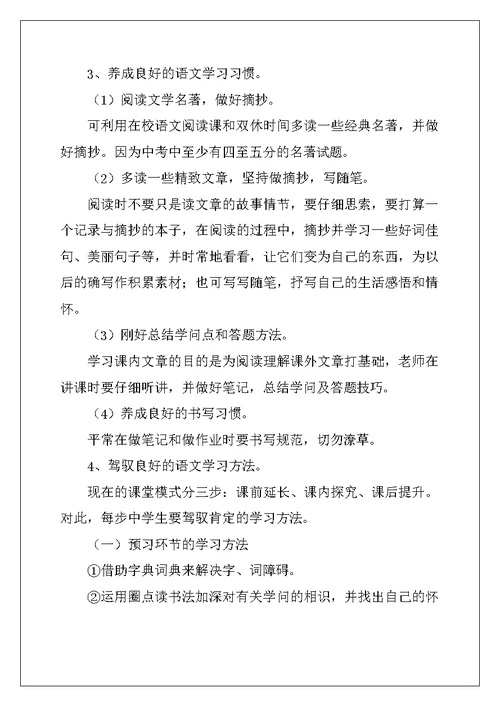 3、养成良好的语文学习习惯。

（1）阅读文学名著，做好摘抄。

可利用在校语文阅读课和双休时间多读一些经典名著，并做好摘抄。因为中考中至少有四至五分的名著试题。

（2）多读一些精致文章，坚持做摘抄，写随笔。

阅读时不要只是读文章的故事情节，要仔细思索，要打算一个记录与摘抄的本子，在阅读的过程中，摘抄并学习一些好词佳句、美丽句子等，并时常地看看，让它们变为自己的东西，为以后的确写作积累素材；也可写写随笔，抒写自己的生活感悟和情怀。

（3）刚好总结学问点和答题方法。

学习课内文章的目的是为阅读理解课外文章打基础，老师在讲课时要仔细听讲，并做好笔记，总结学问及答题技巧。

（4）养成良好的书写习惯。

平常在做笔记和做作业时要书写规范，切勿潦草。

4、驾驭良好的语文学习方法。

现在的课堂模式分三步：课前延长、课内探究、课后提升。对此，每步中学生要驾驭肯定的学习方法。

（一）预习环节的学习方法

①借助字典词典来解决字、词障碍。

②运用圈点读书法加深对有关学问的相识，并找出自己的怀